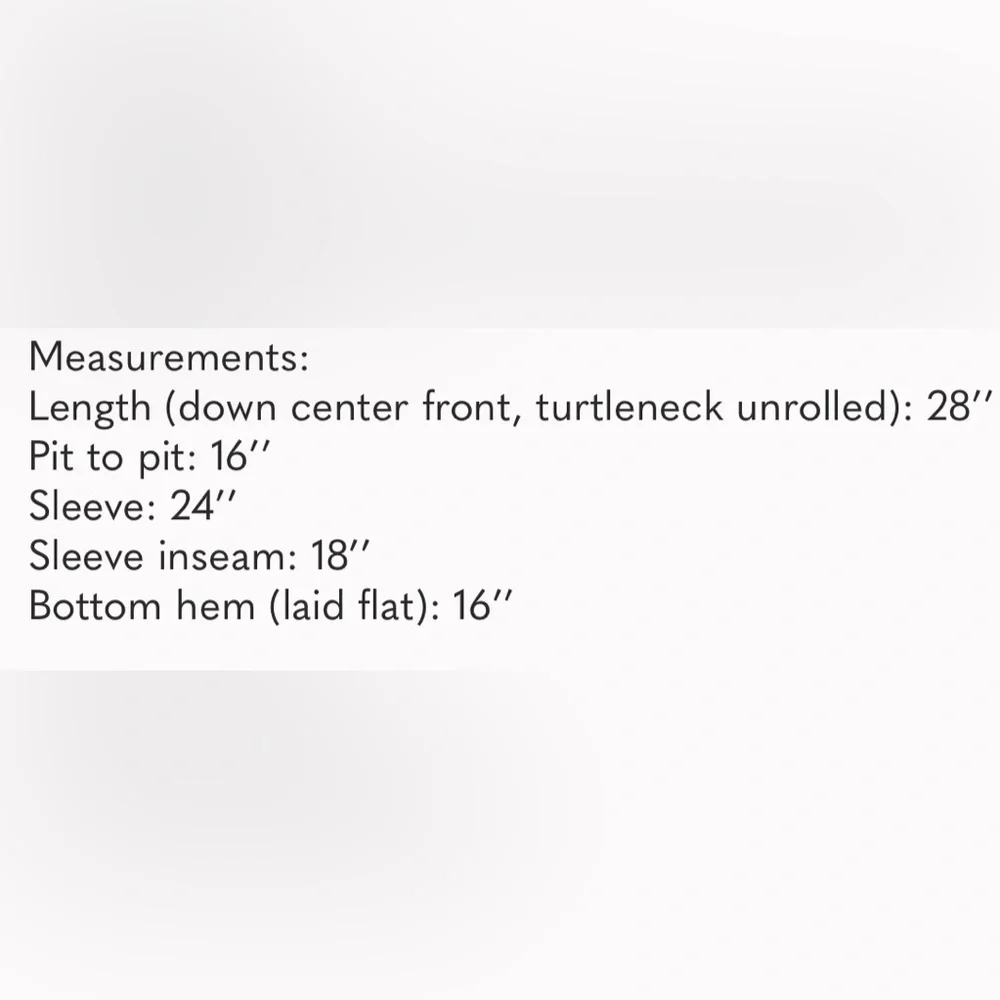 Measurements:
Length (down center front, turtleneck unrolled): 28''
Pit to pit: 16''
Sleeve: 24''
Sleeve inseam: 18''
Bottom hem (laid flat): 16''